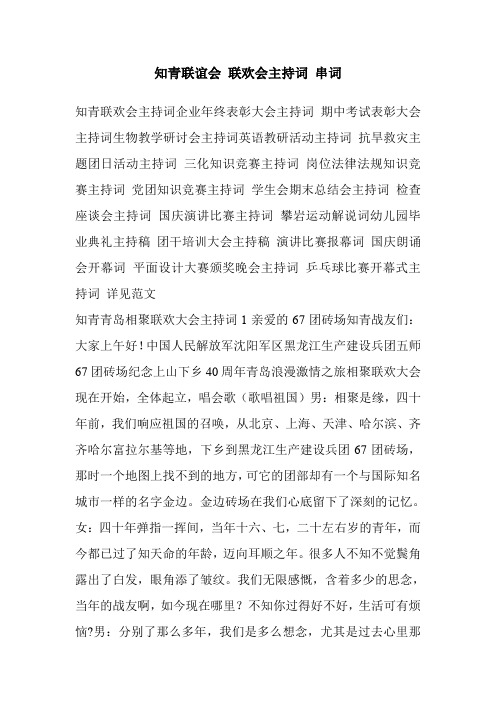 知青联谊会 联欢会主持词 串词

知青联欢会主持词企业年终表彰大会主持词 期中考试表彰大会主持词生物教学研讨会主持词英语教研活动主持词 抗旱救灾主题团日活动主持词 三化知识竞赛主持词 岗位法律法规知识竞赛主持词 党团知识竞赛主持词 学生会期末总结会主持词 检查座谈会主持词 国庆演讲比赛主持词 攀岩运动解说词幼儿园毕业典礼主持稿 团干培训大会主持稿 演讲比赛报幕词 国庆朗诵会开幕词 平面设计大赛颁奖晚会主持词 乒乓球比赛开幕式主持词 详见范文

知青青岛相聚联欢大会主持词 1 亲爱的 67 团砖场知青战友们：大家上午好！中国人民解放军沈阳军区黑龙江生产建设兵团五师 67 团砖场纪念上山下乡 40 周年青岛浪漫激情之旅相聚联欢大会现在开始，全体起立，唱会歌（歌唱祖国）男：相聚是缘，四十年前，我们响应祖国的召唤，从北京、上海、天津、哈尔滨、齐齐哈尔富拉尔基等地，下乡到黑龙江生产建设兵团 67 团砖场，那时一个地图上找不到的地方，可它的团部却有一个与国际知名城市一样的名字金边。金边砖场在我们心底留下了深刻的记忆。女：四十年弹指一挥间，当年十六、七，二十左右岁的青年，而今都已过了知天命的年龄，迈向耳顺之年。很多人不知不觉鬓角露出了白发，眼角添了皱纹。我们无限感慨，含着多少的思念，当年的战友啊，如今现在哪里？不知你过得好不好，生活可有烦恼?男：分别了那么多年，我们是多么想念，尤其是过去心里那